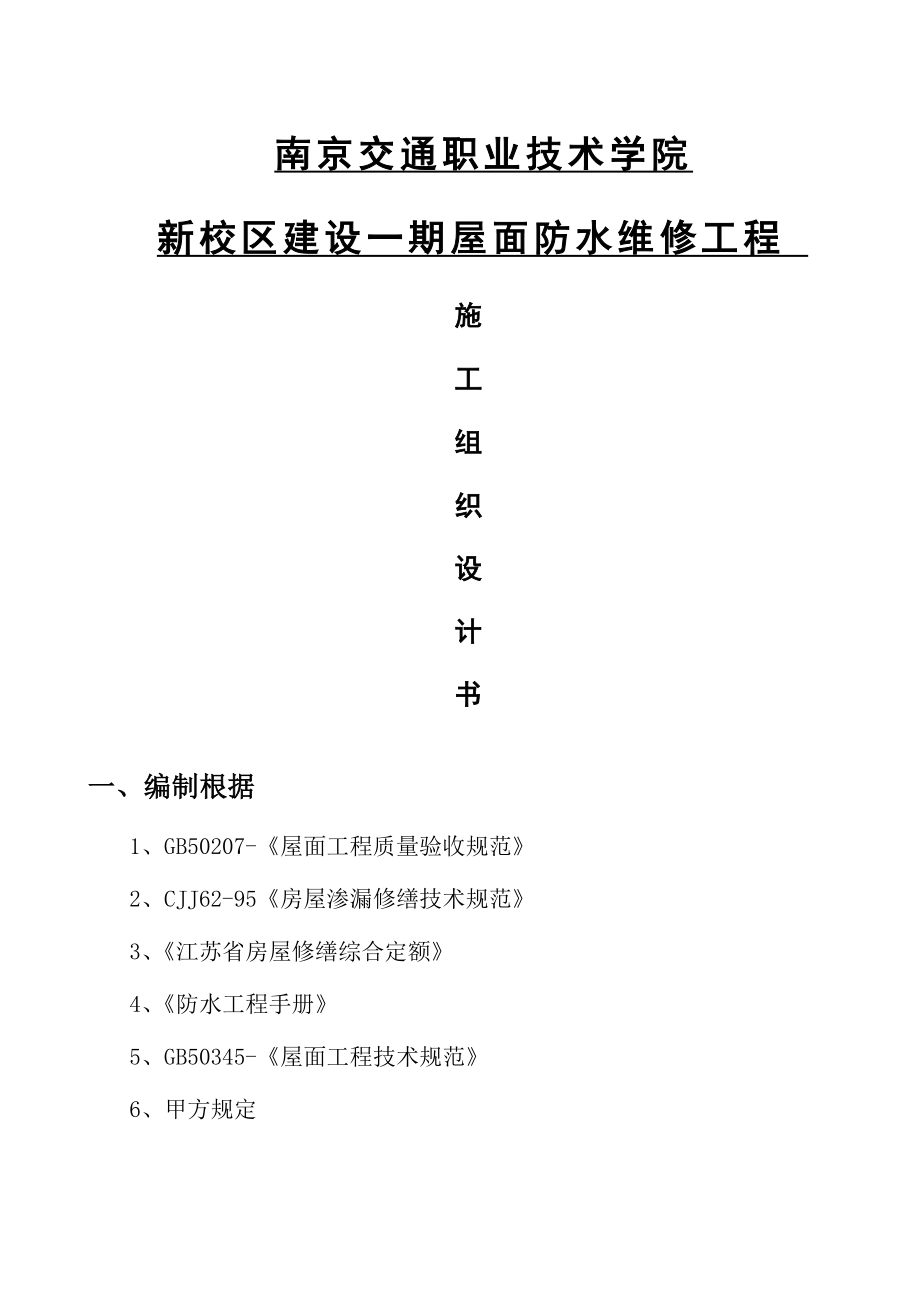 南京交通职业技术学院

新校区建设一期屋面防水维修工程

施

工

组

织

设

计

书

一、编制根据

1、GB50207-《屋面工程质量验收规范》

2、CJJ62-95《房屋渗漏修缮技术规范》

3、《江苏省房屋修缮综合定额》

4、《防水工程手册》

5、GB50345-《屋面工程技术规范》

6、甲方规定